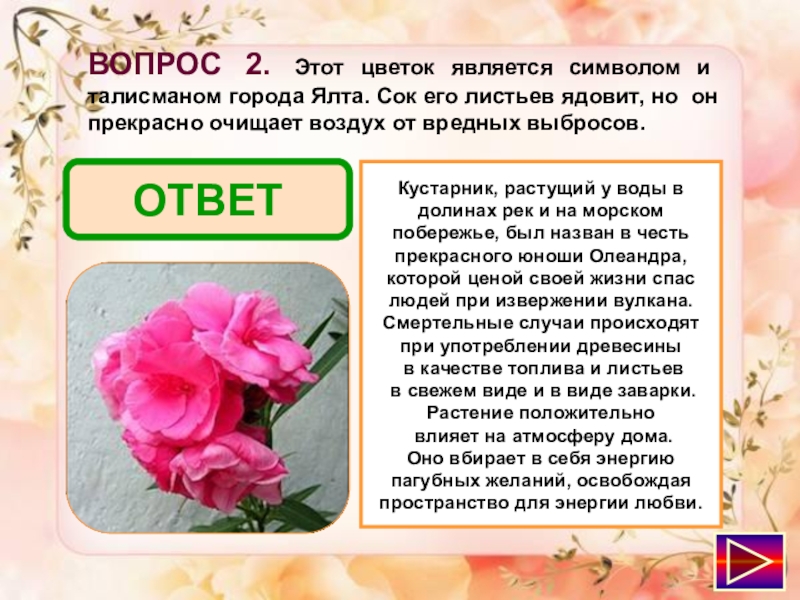 ВОПРОС 2. Этот цветок является символом и талисманом города Ялта. Сок его листьев ядовит, но он прекрасно очищает воздух от вредных выбросов.

ОТВЕТ

Кустарник, растущий у воды в долинах рек и на морском побережье, был назван в честь прекрасного юноши Олеандра, которой ценой своей жизни спас людей при извержении вулкана. Смертельные случаи происходят при употреблении древесины в качестве топлива и листьев в свежем виде и в виде заварки. Растение положительно влияет на атмосферу дома. Оно вбирает в себя энергию пагубных желаний, освобождая пространство для энергии любви.